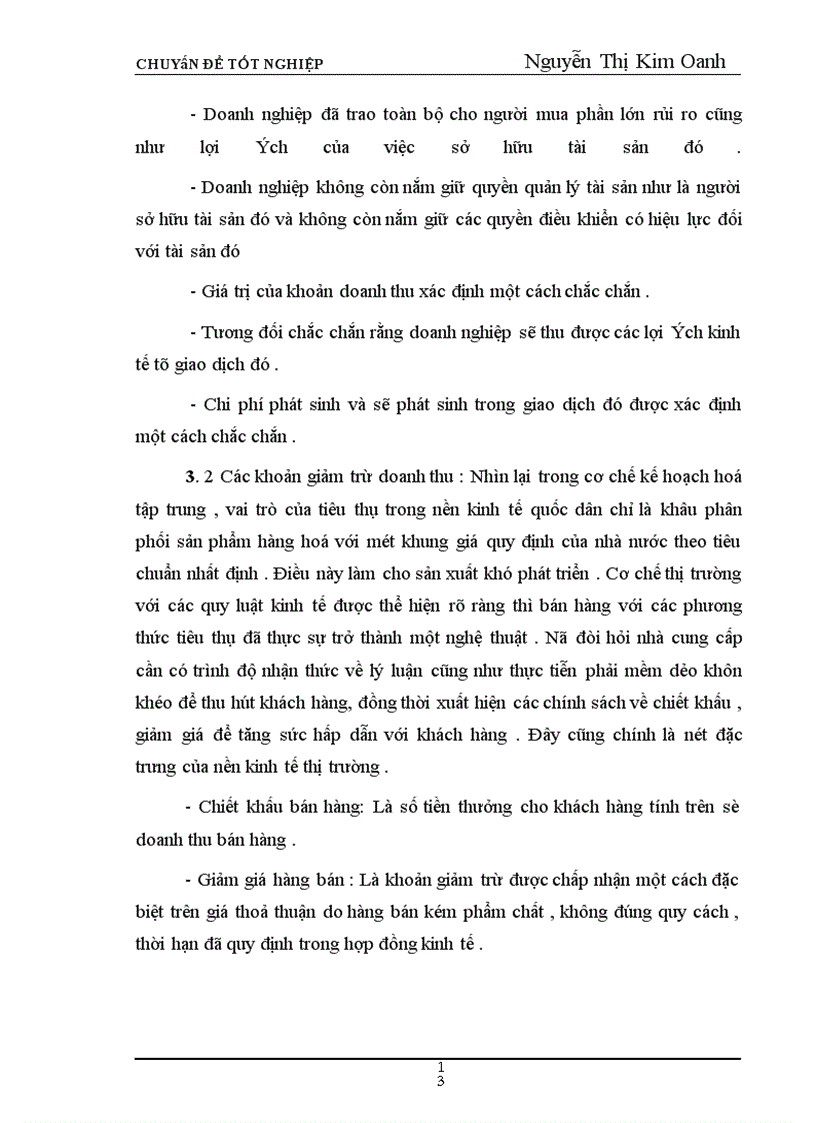 CHUYÊN ĐỀ TỐT NGHIỆP Nguyễn Thị Kim Oanh

- Doanh nghiệp đã trao toàn bộ cho người mua phần lớn rủi ro cũng như lợi Ých của việc sở hữu tài sản đó .

- Doanh nghiệp không còn nắm giữ quyền quản lý tài sản như là người sở hữu tài sản đó và không còn nắm giữ các quyền điều khiển có hiệu lực đối với tài sản đó

- Giá trị của khoản doanh thu xác định một cách chắc chắn .

- Tương đối chắc chắn rằng doanh nghiệp sẽ thu được các lợi Ých kinh tế tõ giao dịch đó .

- Chi phí phát sinh và sẽ phát sinh trong giao dịch đó được xác định một cách chắc chắn .

3. 2 Các khoản giảm trừ doanh thu : Nhìn lại trong cơ chế kế hoạch hoá tập trung , vai trò của tiêu thụ trong nền kinh tế quốc dân chỉ là khâu phân phối sản phẩm hàng hoá với mét khung giá quy định của nhà nước theo tiêu chuẩn nhất định . Điều này làm cho sản xuất khó phát triển . Cơ chế thị trường với các quy luật kinh tế được thể hiện rõ ràng thì bán hàng với các phương thức tiêu thụ đã thực sự trở thành một nghệ thuật . Nã đòi hỏi nhà cung cấp cần có trình độ nhận thức về lý luận cũng như thực tiễn phải mềm dẻo khôn khéo để thu hút khách hàng, đồng thời xuất hiện các chính sách về chiết khấu , giảm giá để tăng sức hấp dẫn với khách hàng . Đây cũng chính là nét đặc trưng của nền kinh tế thị trường .

- Chiết khấu bán hàng: Là số tiền thưởng cho khách hàng tính trên sè doanh thu bán hàng .

- Giảm giá hàng bán : Là khoản giảm trừ được chấp nhận một cách đặc biệt trên giá thoả thuận do hàng bán kém phẩm chất , không đúng quy cách , thời hạn đã quy định trong hợp đồng kinh tế .

1
3